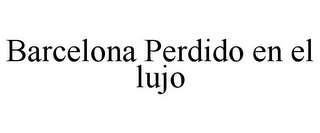 Barcelona Perdido en el lujo